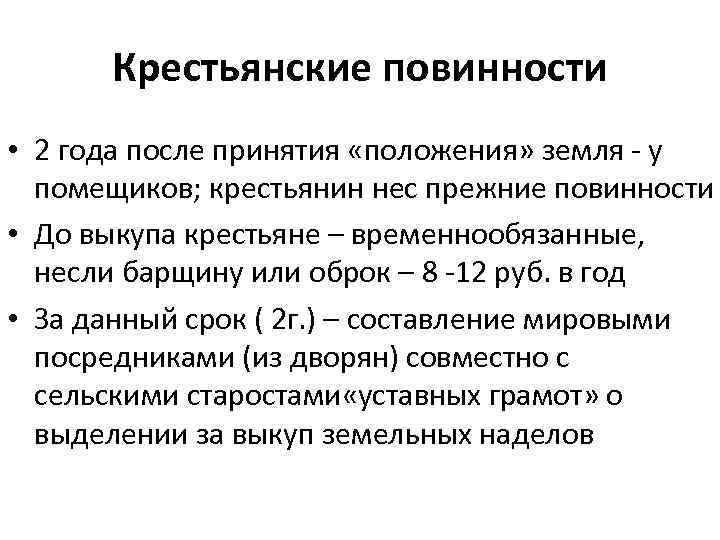 Крестьянские повинности

• 2 года после принятия «положения» земля - у помещиков; крестьянин нес прежние повинности
• До выкупа крестьяне – временнообязанные, несли барщину или оброк – 8 -12 руб. в год
• За данный срок ( 2г.) – составление мировыми посредниками (из дворян) совместно с сельскими старостами«уставных грамот» о выделении за выкуп земельных наделов